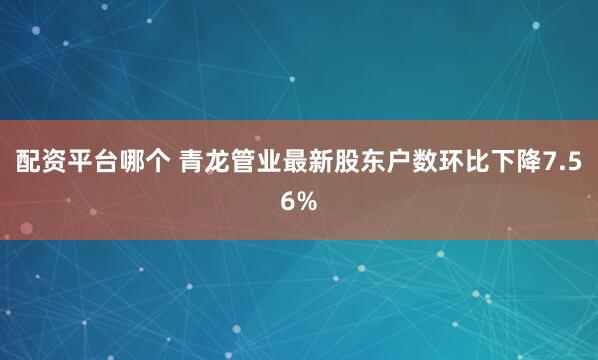 配资平台哪个 青龙管业最新股东户数环比下降7.56%